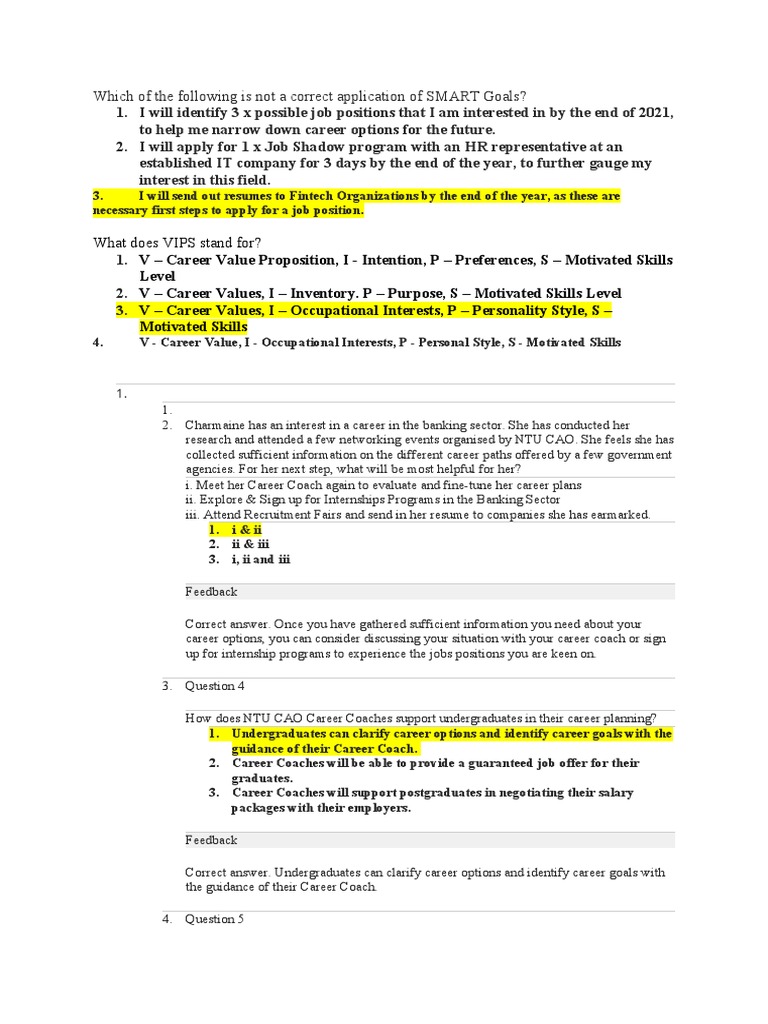 Which of the following is not a correct application of SMART Goals?
1. I will identify 3 x possible job positions that I am interested in by the end of 2021, to help me narrow down career options for the future.
2. I will apply for 1 x Job Shadow program with an HR representative at an established IT company for 3 days by the end of the year, to further gauge my interest in this field.
3. I will send out resumes to Fintech Organizations by the end of the year, as these are necessary first steps to apply for a job position.

What does VIPS stand for?
1. V – Career Value Proposition, I - Intention, P – Preferences, S – Motivated Skills Level
2. V – Career Values, I – Inventory. P – Purpose, S – Motivated Skills Level
3. V – Career Values, I – Occupational Interests, P – Personality Style, S – Motivated Skills
4. V - Career Value, I - Occupational Interests, P - Personal Style, S - Motivated Skills

1.
1.
2. Charmaine has an interest in a career in the banking sector. She has conducted her research and attended a few networking events organised by NTU CAO. She feels she has collected sufficient information on the different career paths offered by a few government agencies. For her next step, what will be most helpful for her?
i. Meet her Career Coach again to evaluate and fine-tune her career plans
ii. Explore & Sign up for Internships Programs in the Banking Sector
iii. Attend Recruitment Fairs and send in her resume to companies she has earmarked.
1. i & ii
2. ii & iii
3. i, ii and iii

Feedback

Correct answer. Once you have gathered sufficient information you need about your career options, you can consider discussing your situation with your career coach or sign up for internship programs to experience the jobs positions you are keen on.

3. Question 4

How does NTU CAO Career Coaches support undergraduates in their career planning?
1. Undergraduates can clarify career options and identify career goals with the guidance of their Career Coach.
2. Career Coaches will be able to provide a guaranteed job offer for their graduates.
3. Career Coaches will support postgraduates in negotiating their salary packages with their employers.

Feedback

Correct answer. Undergraduates can clarify career options and identify career goals with the guidance of their Career Coach.

4. Question 5